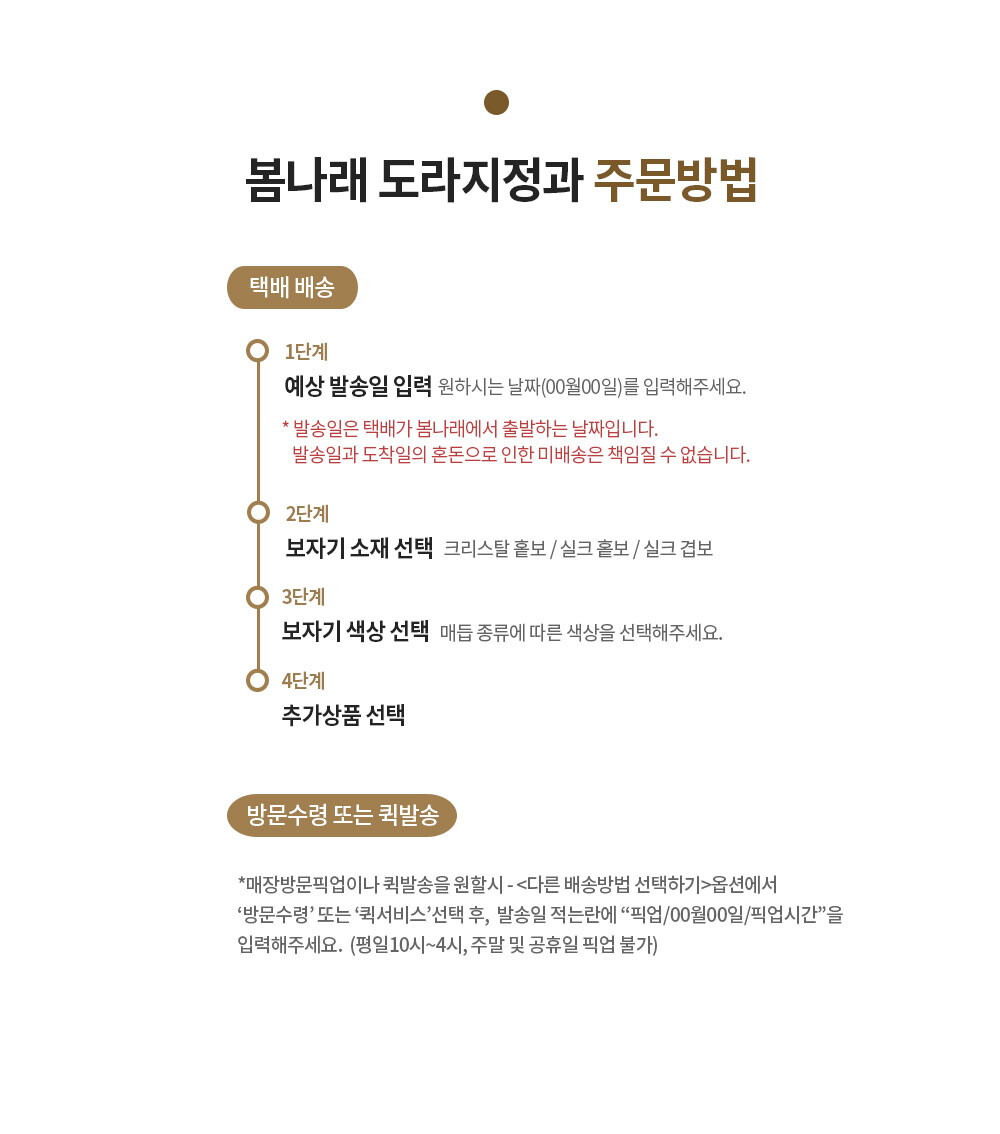 봄나래 도라지정과 주문방법

택배 배송

1단계
예상 발송일 입력 원하시는 날짜(00월00일)를 입력해주세요.

* 발송일은 택배가 봄나래에서 출발하는 날짜입니다.
발송일과 도착일의 혼돈으로 인한 미배송은 책임질 수 없습니다.

2단계
보자기 소재 선택 크리스탈 홑보 / 실크 홑보 / 실크 겹보

3단계
보자기 색상 선택 매듭 종류에 따른 색상을 선택해주세요.

4단계
추가상품 선택

방문수령 또는 퀵발송

*매장방문픽업이나 퀵발송을 원할시 - <다른 배송방법 선택하기>옵션에서 '방문수령' 또는 '퀵서비스'선택 후, 발송일 적는란에 "픽업/00월00일/픽업시간"을 입력해주세요. (평일10시~4시, 주말 및 공휴일 픽업 불가)